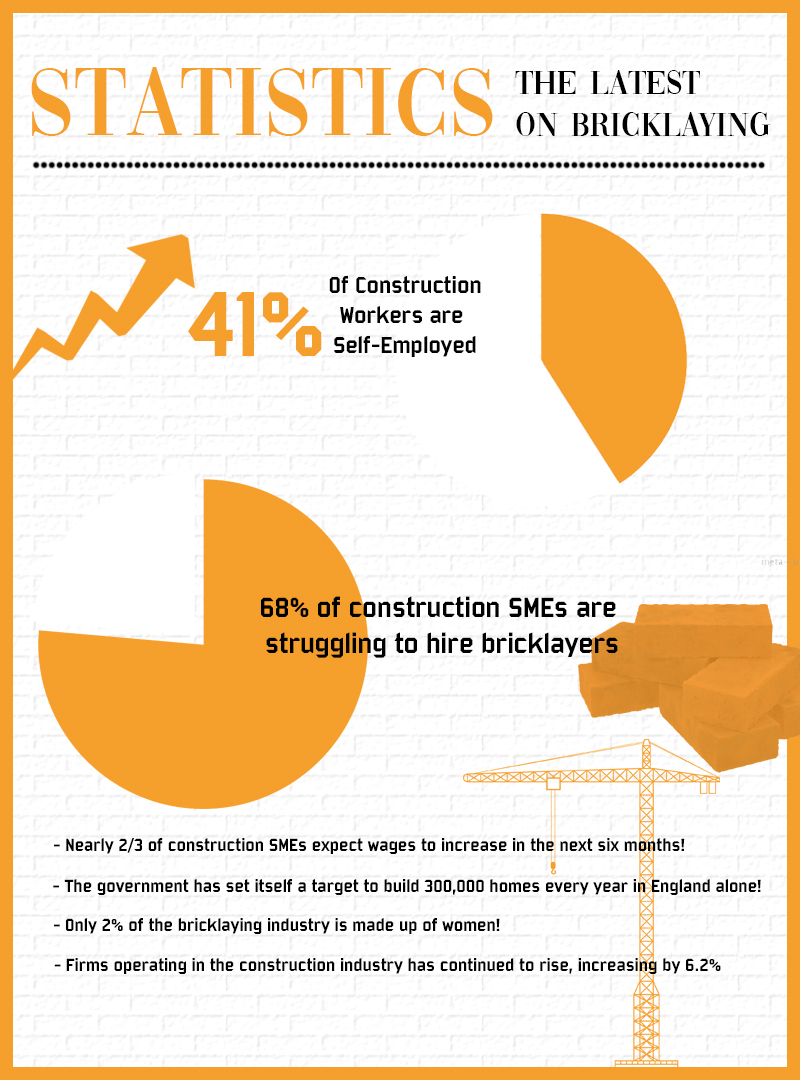 STATISTICS THE LATEST ON BRICKLAYING

41% Of Construction Workers are Self-Employed

68% of construction SMEs are struggling to hire bricklayers

- Nearly 2/3 of construction SMEs expect wages to increase in the next six months!

- The government has set itself a target to build 300,000 homes every year in England alone!

- Only 2% of the bricklaying industry is made up of women!

- Firms operating in the construction industry has continued to rise, increasing by 6.2%